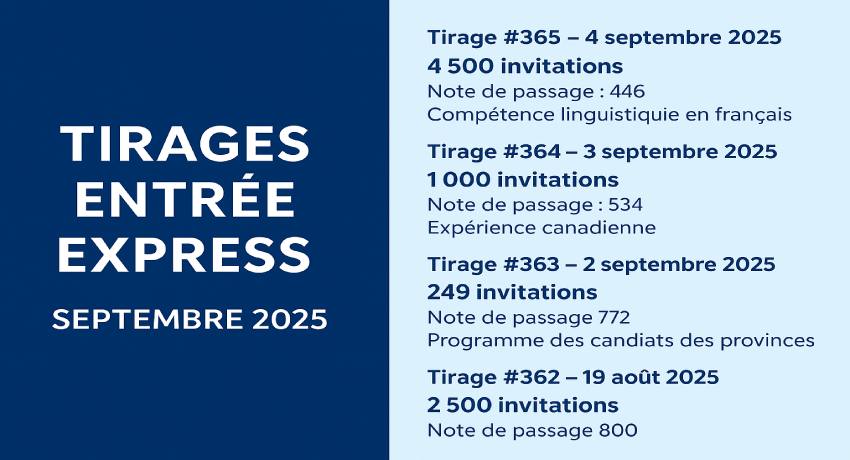 TIRAGES ENTRÉE EXPRESS

SEPTEMBRE 2025

Tirage #365 – 4 septembre 2025
4 500 invitations
Note de passage : 446
Compétence linguistiquie en français

Tirage #364 – 3 septembre 2025
1 000 invitations
Note de passage : 534
Expérience canadienne

Tirage #363 – 2 septembre 2025
249 invitations
Note de passage 772
Programme des candiats des provinces

Tirage #362 – 19 août 2025
2 500 invitations
Note de passage 800